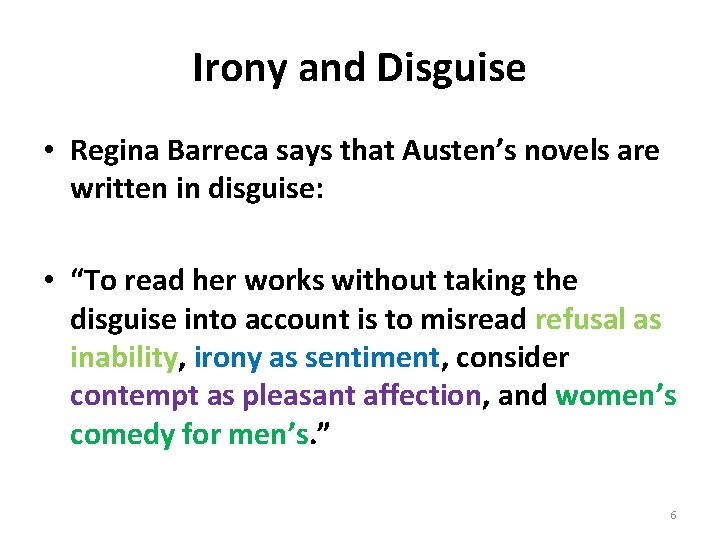 Irony and Disguise

• Regina Barreca says that Austen’s novels are written in disguise:

• “To read her works without taking the disguise into account is to misread refusal as inability, irony as sentiment, consider contempt as pleasant affection, and women’s comedy for men’s.”

6